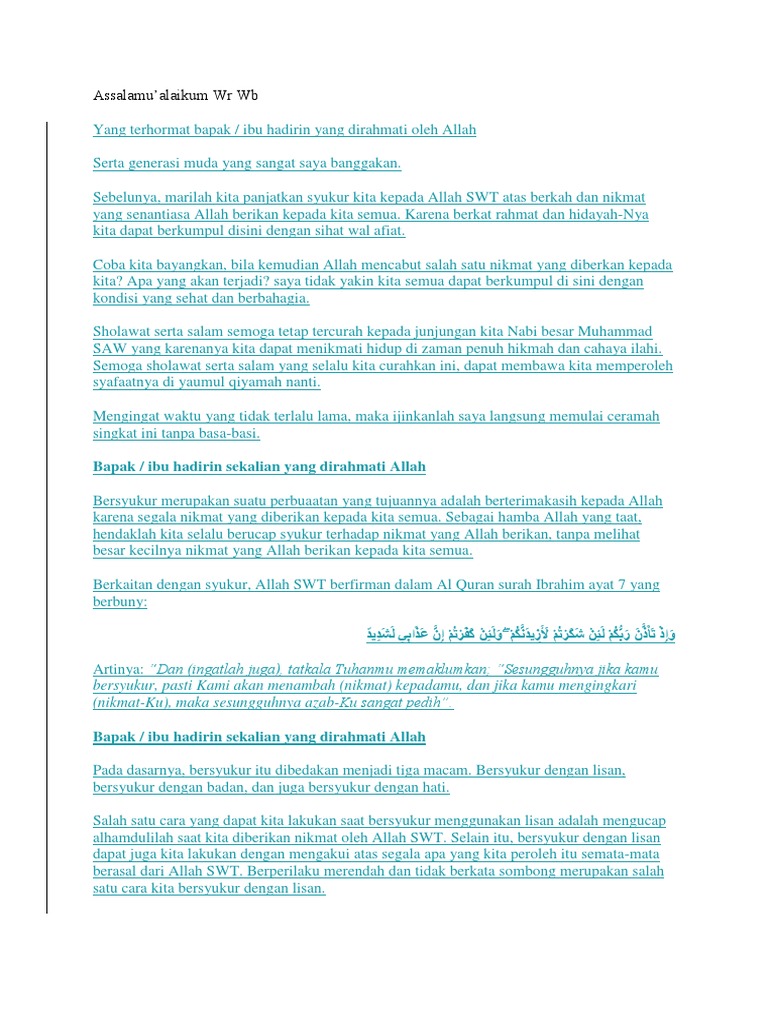 Assalamu'alaikum Wr Wb

Yang terhormat bapak / ibu hadirin yang dirahmati oleh Allah

Serta generasi muda yang sangat saya banggakan.

Sebelunya, marilah kita panjatkan syukur kita kepada Allah SWT atas berkah dan nikmat yang senantiasa Allah berikan kepada kita semua. Karena berkat rahmat dan hidayah-Nya kita dapat berkumpul disini dengan sihat wal afiat.

Coba kita bayangkan, bila kemudian Allah mencabut salah satu nikmat yang diberkan kepada kita? Apa yang akan terjadi? saya tidak yakin kita semua dapat berkumpul di sini dengan kondisi yang sehat dan berbahagia.

Sholawat serta salam semoga tetap tercurah kepada junjungan kita Nabi besar Muhammad SAW yang karenanya kita dapat menikmati hidup di zaman penuh hikmah dan cahaya ilahi. Semoga sholawat serta salam yang selalu kita curahkan ini, dapat membawa kita memperoleh syafaatnya di yaumul qiyamah nanti.

Mengingat waktu yang tidak terlalu lama, maka ijinkanlah saya langsung memulai ceramah singkat ini tanpa basa-basi.

Bapak / ibu hadirin sekalian yang dirahmati Allah

Bersyukur merupakan suatu perbuaatan yang tujuannya adalah berterimakasih kepada Allah karena segala nikmat yang diberikan kepada kita semua. Sebagai hamba Allah yang taat, hendaklah kita selalu berucap syukur terhadap nikmat yang Allah berikan, tanpa melihat besar kecilnya nikmat yang Allah berikan kepada kita semua.

Berkaitan dengan syukur, Allah SWT berfirman dalam Al Quran surah Ibrahim ayat 7 yang berbuny:

وَإِذْ تَأَذَّنَ رَبُّكُمْ لَئِنْ شَكَرْتُمْ لَأَزِيدَنَّكُمْ ۖ وَلَئِنْ كَفَرْتُمْ إِنَّ عَذَابِي لَشَدِيدٌ

Artinya: "Dan (ingatlah juga), tatkala Tuhanmu memaklumkan; "Sesungguhnya jika kamu bersyukur, pasti Kami akan menambah (nikmat) kepadamu, dan jika kamu mengingkari (nikmat-Ku), maka sesungguhnya azab-Ku sangat pedih".

Bapak / ibu hadirin sekalian yang dirahmati Allah

Pada dasarnya, bersyukur itu dibedakan menjadi tiga macam. Bersyukur dengan lisan, bersyukur dengan badan, dan juga bersyukur dengan hati.

Salah satu cara yang dapat kita lakukan saat bersyukur menggunakan lisan adalah mengucap alhamdulilah saat kita diberikan nikmat oleh Allah SWT. Selain itu, bersyukur dengan lisan dapat juga kita lakukan dengan mengakui atas segala apa yang kita peroleh itu semata-mata berasal dari Allah SWT. Berperilaku merendah dan tidak berkata sombong merupakan salah satu cara kita bersyukur dengan lisan.